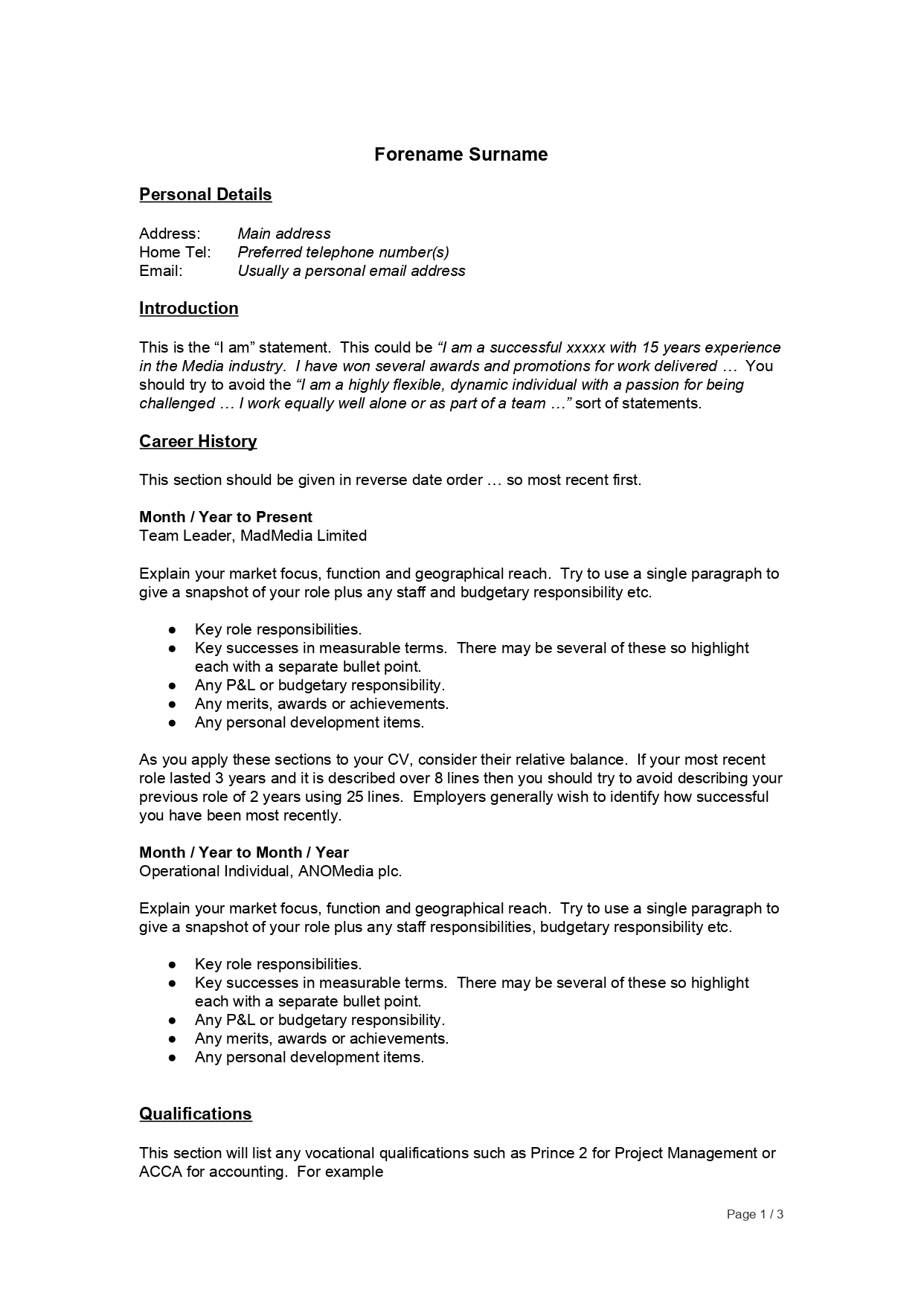 Forename Surname

Personal Details

Address: Main address
Home Tel: Preferred telephone number(s)
Email: Usually a personal email address

Introduction

This is the “I am” statement. This could be “I am a successful xxxxx with 15 years experience in the Media industry. I have won several awards and promotions for work delivered … You should try to avoid the “I am a highly flexible, dynamic individual with a passion for being challenged … I work equally well alone or as part of a team …” sort of statements.

Career History

This section should be given in reverse date order … so most recent first.

Month / Year to Present
Team Leader, MadMedia Limited

Explain your market focus, function and geographical reach. Try to use a single paragraph to give a snapshot of your role plus any staff and budgetary responsibility etc.

● Key role responsibilities.
● Key successes in measurable terms. There may be several of these so highlight each with a separate bullet point.
● Any P&L or budgetary responsibility.
● Any merits, awards or achievements.
● Any personal development items.

As you apply these sections to your CV, consider their relative balance. If your most recent role lasted 3 years and it is described over 8 lines then you should try to avoid describing your previous role of 2 years using 25 lines. Employers generally wish to identify how successful you have been most recently.

Month / Year to Month / Year
Operational Individual, ANOMedia plc.

Explain your market focus, function and geographical reach. Try to use a single paragraph to give a snapshot of your role plus any staff responsibilities, budgetary responsibility etc.

● Key role responsibilities.
● Key successes in measurable terms. There may be several of these so highlight each with a separate bullet point.
● Any P&L or budgetary responsibility.
● Any merits, awards or achievements.
● Any personal development items.

Qualifications

This section will list any vocational qualifications such as Prince 2 for Project Management or ACCA for accounting. For example

Page 1 / 3